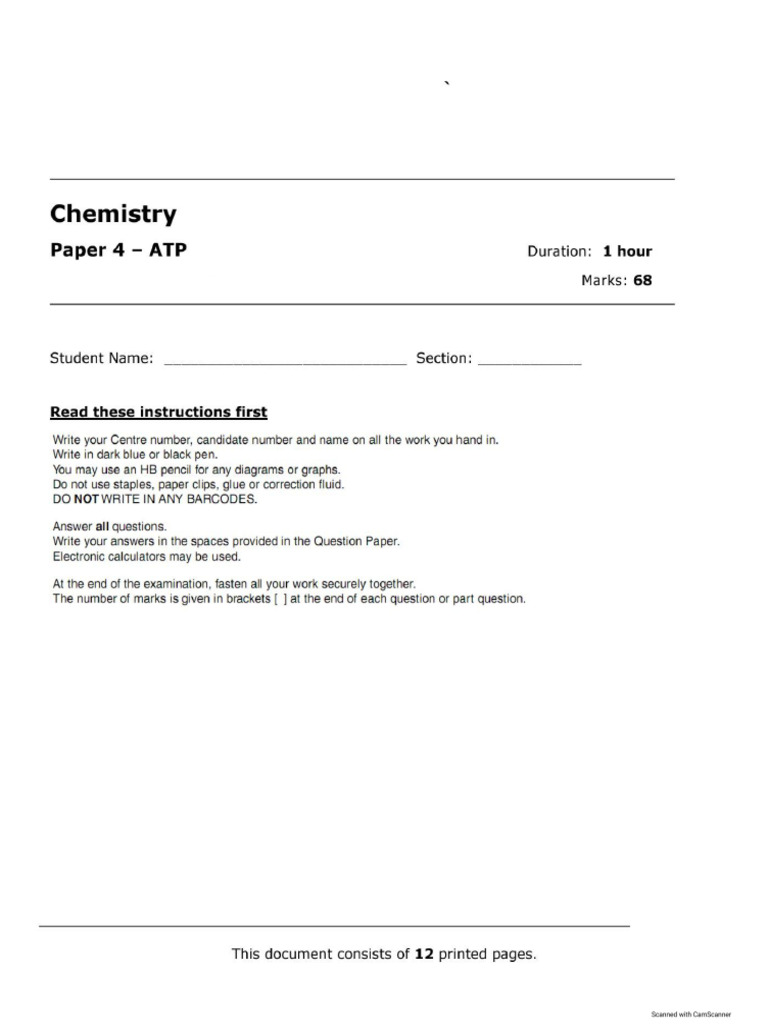 `

Chemistry

Paper 4 – ATP

Duration: 1 hour

Marks: 68

Student Name: ____________________________ Section: ____________

Read these instructions first

Write your Centre number, candidate number and name on all the work you hand in.
Write in dark blue or black pen.
You may use an HB pencil for any diagrams or graphs.
Do not use staples, paper clips, glue or correction fluid.
DO NOT WRITE IN ANY BARCODES.

Answer all questions.
Write your answers in the spaces provided in the Question Paper.
Electronic calculators may be used.

At the end of the examination, fasten all your work securely together.
The number of marks is given in brackets [ ] at the end of each question or part question.

This document consists of 12 printed pages.

Scanned with CamScanner